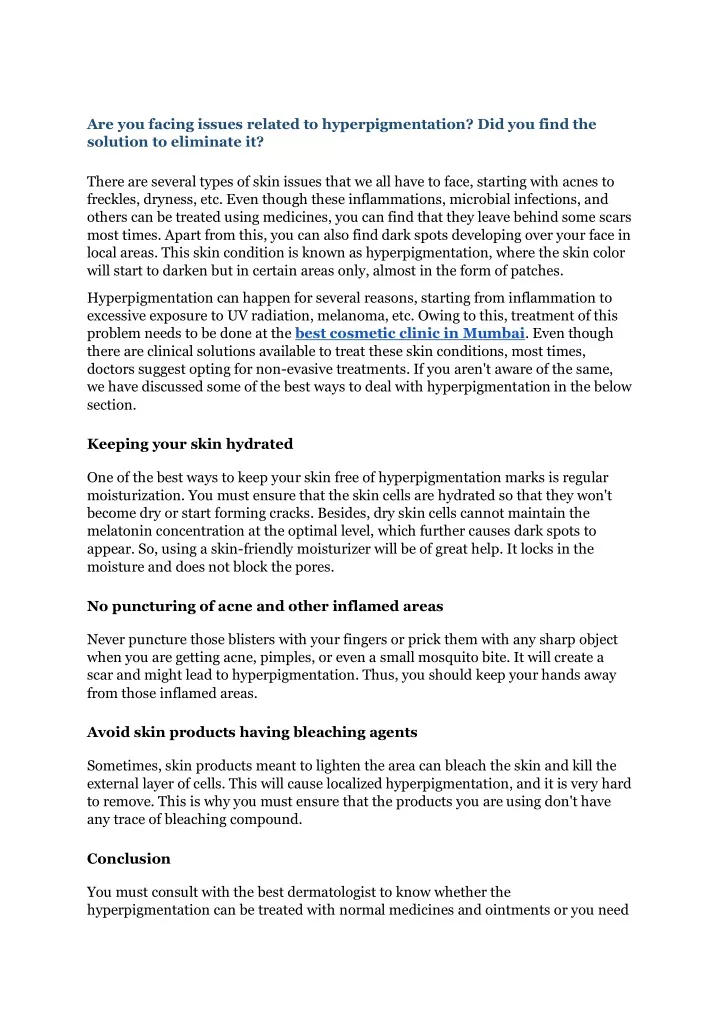 Are you facing issues related to hyperpigmentation? Did you find the solution to eliminate it?

There are several types of skin issues that we all have to face, starting with acnes to freckles, dryness, etc. Even though these inflammations, microbial infections, and others can be treated using medicines, you can find that they leave behind some scars most times. Apart from this, you can also find dark spots developing over your face in local areas. This skin condition is known as hyperpigmentation, where the skin color will start to darken but in certain areas only, almost in the form of patches.

Hyperpigmentation can happen for several reasons, starting from inflammation to excessive exposure to UV radiation, melanoma, etc. Owing to this, treatment of this problem needs to be done at the best cosmetic clinic in Mumbai. Even though there are clinical solutions available to treat these skin conditions, most times, doctors suggest opting for non-evasive treatments. If you aren't aware of the same, we have discussed some of the best ways to deal with hyperpigmentation in the below section.

Keeping your skin hydrated

One of the best ways to keep your skin free of hyperpigmentation marks is regular moisturization. You must ensure that the skin cells are hydrated so that they won't become dry or start forming cracks. Besides, dry skin cells cannot maintain the melatonin concentration at the optimal level, which further causes dark spots to appear. So, using a skin-friendly moisturizer will be of great help. It locks in the moisture and does not block the pores.

No puncturing of acne and other inflamed areas

Never puncture those blisters with your fingers or prick them with any sharp object when you are getting acne, pimples, or even a small mosquito bite. It will create a scar and might lead to hyperpigmentation. Thus, you should keep your hands away from those inflamed areas.

Avoid skin products having bleaching agents

Sometimes, skin products meant to lighten the area can bleach the skin and kill the external layer of cells. This will cause localized hyperpigmentation, and it is very hard to remove. This is why you must ensure that the products you are using don't have any trace of bleaching compound.

Conclusion

You must consult with the best dermatologist to know whether the hyperpigmentation can be treated with normal medicines and ointments or you need